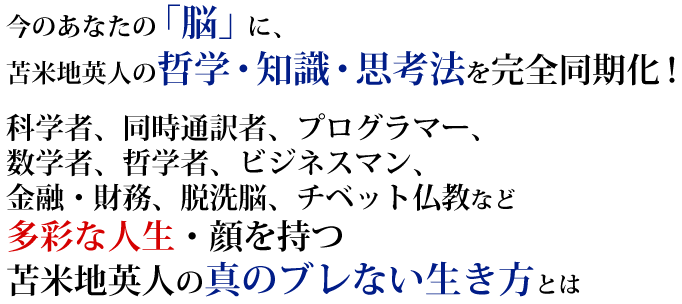 今のあなたの「脳」に、
苫米地英人の哲学・知識・思考法を完全同期化！

科学者、同時通訳者、プログラマー、
数学者、哲学者、ビジネスマン、
金融・財務、脱洗脳、チベット仏教など
多彩な人生・顔を持つ
苫米地英人の真のブレない生き方とは